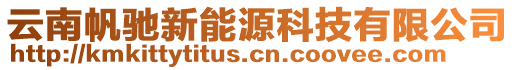 云南帆驰新能源科技有限公司
http://kmkittytitus.cn.coovee.com